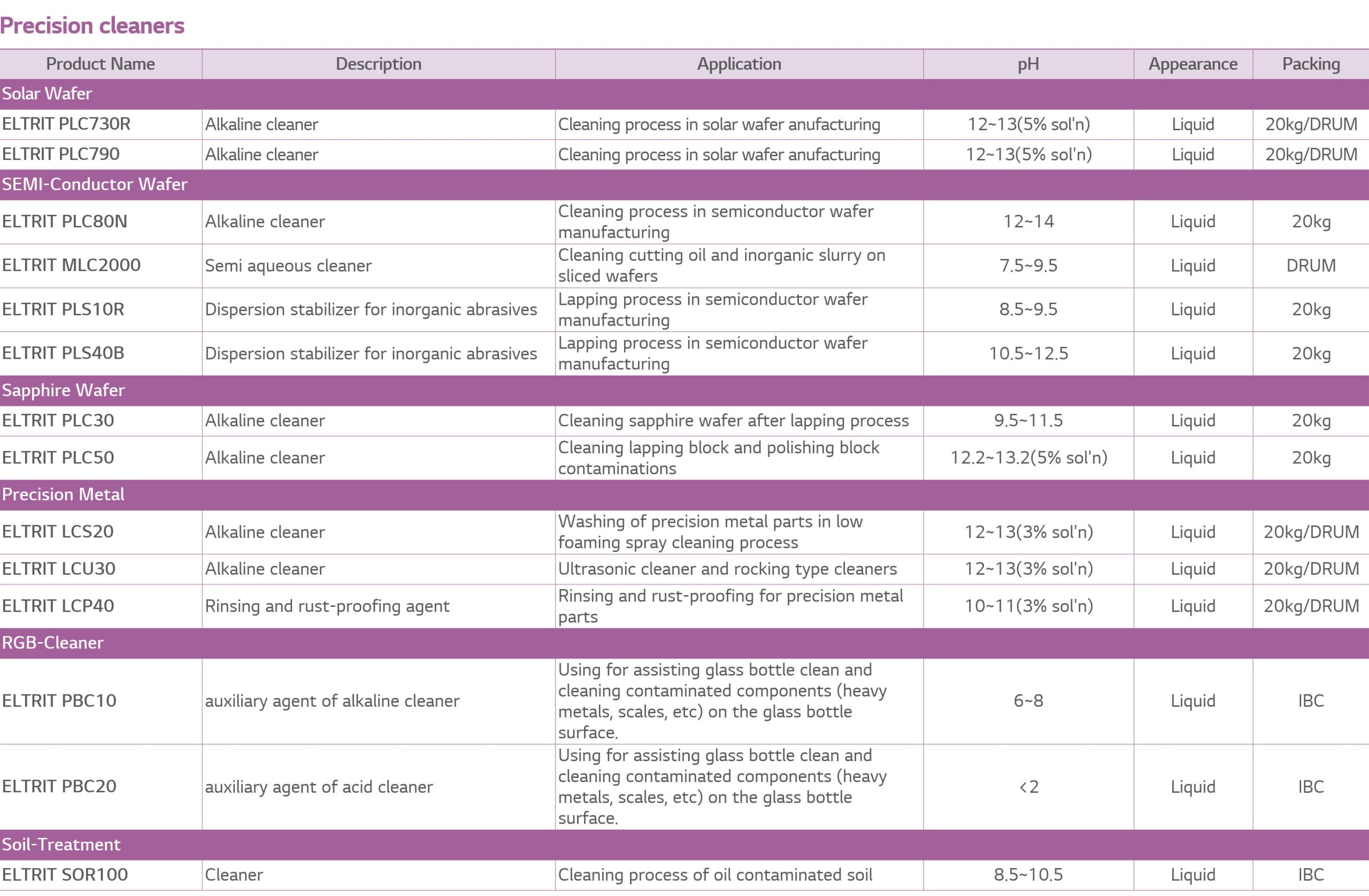 Precision cleaners

| Product Name | Description | Application | pH | Appearance | Packing |
|---|---|---|---|---|---|
| Solar Wafer | | | | | |
| ELTRIT PLC730R | Alkaline cleaner | Cleaning process in solar wafer anufacturing | 12~13(5% sol'n) | Liquid | 20kg/DRUM |
| ELTRIT PLC790 | Alkaline cleaner | Cleaning process in solar wafer anufacturing | 12~13(5% sol'n) | Liquid | 20kg/DRUM |
| SEMI-Conductor Wafer | | | | | |
| ELTRIT PLC80N | Alkaline cleaner | Cleaning process in semiconductor wafer manufacturing | 12~14 | Liquid | 20kg |
| ELTRIT MLC2000 | Semi aqueous cleaner | Cleaning cutting oil and inorganic slurry on sliced wafers | 7.5~9.5 | Liquid | DRUM |
| ELTRIT PLS10R | Dispersion stabilizer for inorganic abrasives | Lapping process in semiconductor wafer manufacturing | 8.5~9.5 | Liquid | 20kg |
| ELTRIT PLS40B | Dispersion stabilizer for inorganic abrasives | Lapping process in semiconductor wafer manufacturing | 10.5~12.5 | Liquid | 20kg |
| Sapphire Wafer | | | | | |
| ELTRIT PLC30 | Alkaline cleaner | Cleaning sapphire wafer after lapping process | 9.5~11.5 | Liquid | 20kg |
| ELTRIT PLC50 | Alkaline cleaner | Cleaning lapping block and polishing block contaminations | 12.2~13.2(5% sol'n) | Liquid | 20kg |
| Precision Metal | | | | | |
| ELTRIT LCS20 | Alkaline cleaner | Washing of precision metal parts in low foaming spray cleaning process | 12~13(3% sol'n) | Liquid | 20kg/DRUM |
| ELTRIT LCU30 | Alkaline cleaner | Ultrasonic cleaner and rocking type cleaners | 12~13(3% sol'n) | Liquid | 20kg/DRUM |
| ELTRIT LCP40 | Rinsing and rust-proofing agent | Rinsing and rust-proofing for precision metal parts | 10~11(3% sol'n) | Liquid | 20kg/DRUM |
| RGB-Cleaner | | | | | |
| ELTRIT PBC10 | auxiliary agent of alkaline cleaner | Using for assisting glass bottle clean and cleaning contaminated components (heavy metals, scales, etc) on the glass bottle surface. | 6~8 | Liquid | IBC |
| ELTRIT PBC20 | auxiliary agent of acid cleaner | Using for assisting glass bottle clean and cleaning contaminated components (heavy metals, scales, etc) on the glass bottle surface. | <2 | Liquid | IBC |
| Soil-Treatment | | | | | |
| ELTRIT SOR100 | Cleaner | Cleaning process of oil contaminated soil | 8.5~10.5 | Liquid | IBC |